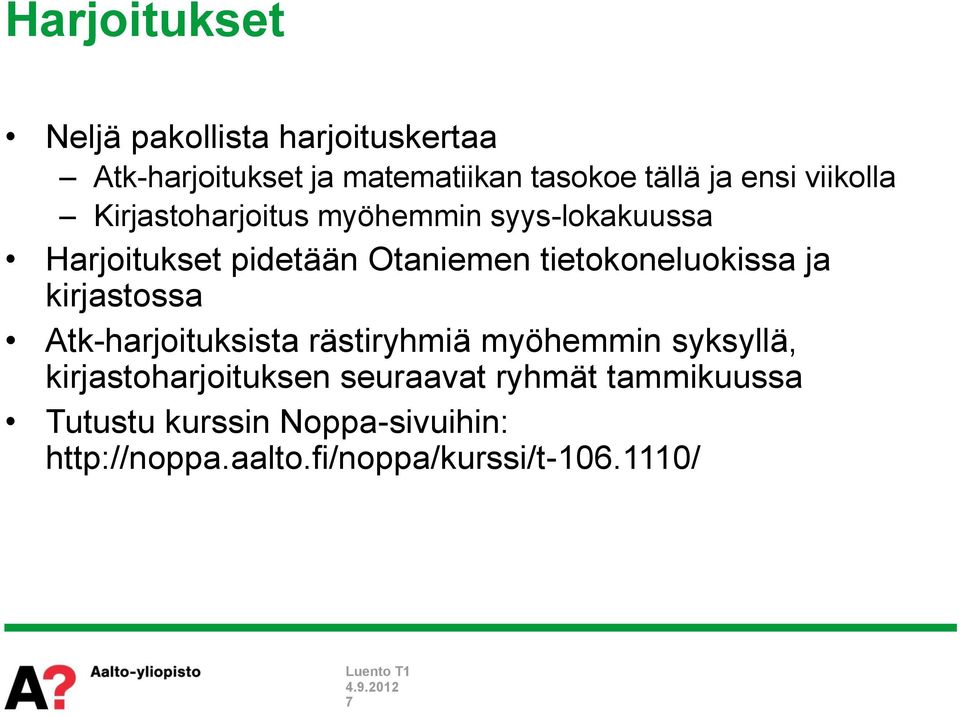 Harjoitukset

• Neljä pakollista harjoituskertaa
– Atk-harjoitukset ja matematiikan tasokoe tällä ja ensi viikolla
– Kirjastoharjoitus myöhemmin syys-lokakuussa
• Harjoitukset pidetään Otaniemen tietokoneluokissa ja kirjastossa
• Atk-harjoituksista rästiryhmiä myöhemmin syksyllä, kirjastoharjoituksen seuraavat ryhmät tammikuussa
• Tutustu kurssin Noppa-sivuihin: http://noppa.aalto.fi/noppa/kurssi/t-106.1110/

A? Aalto-yliopisto

Luento T1
4.9.2012
7